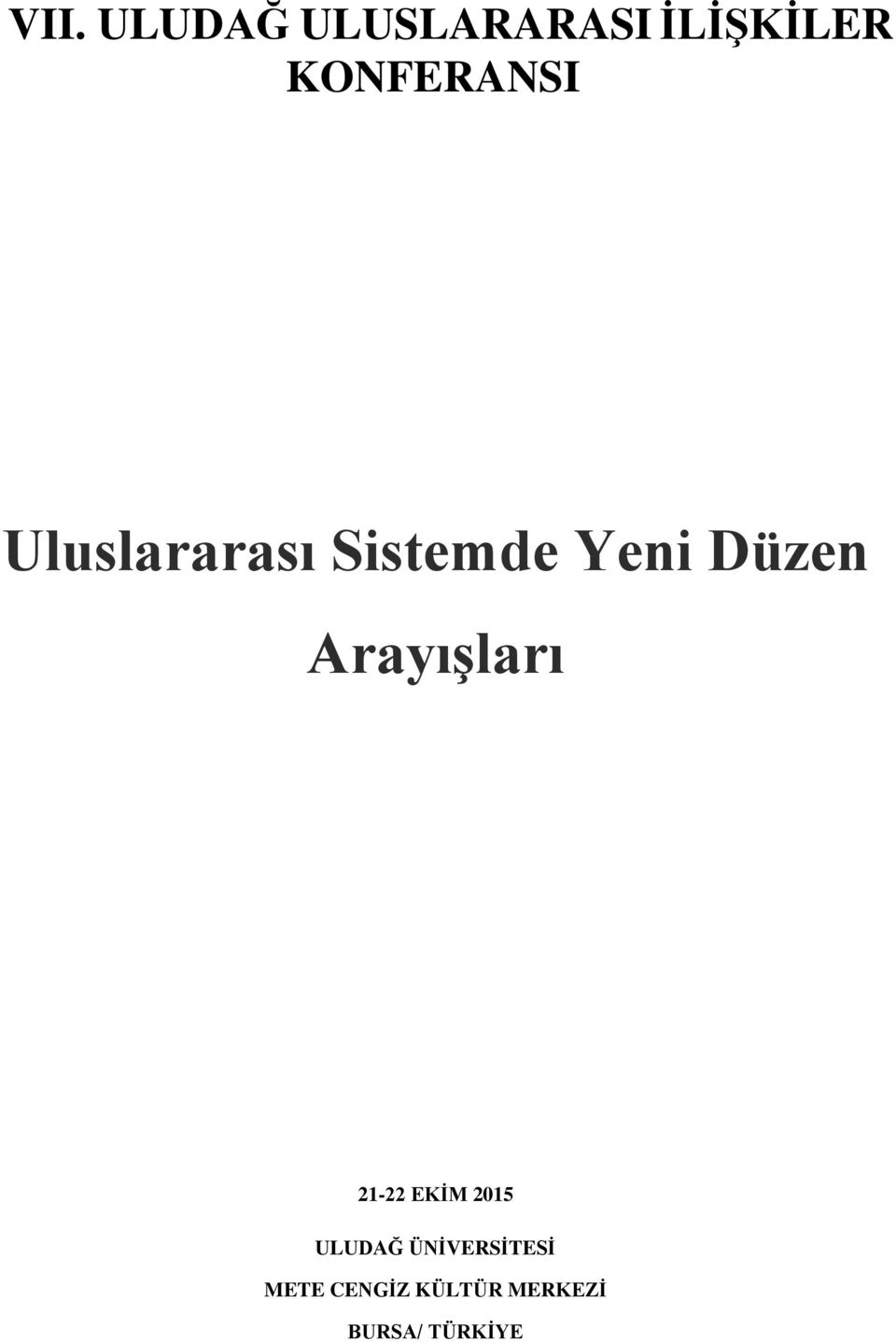 VII. ULUDAĞ ULUSLARARASI İLİŞKİLER KONFERANSI

Uluslararası Sistemde Yeni Düzen Arayışları

21-22 EKİM 2015

ULUDAĞ ÜNİVERSİTESİ

METE CENGİZ KÜLTÜR MERKEZİ

BURSA/ TÜRKİYE